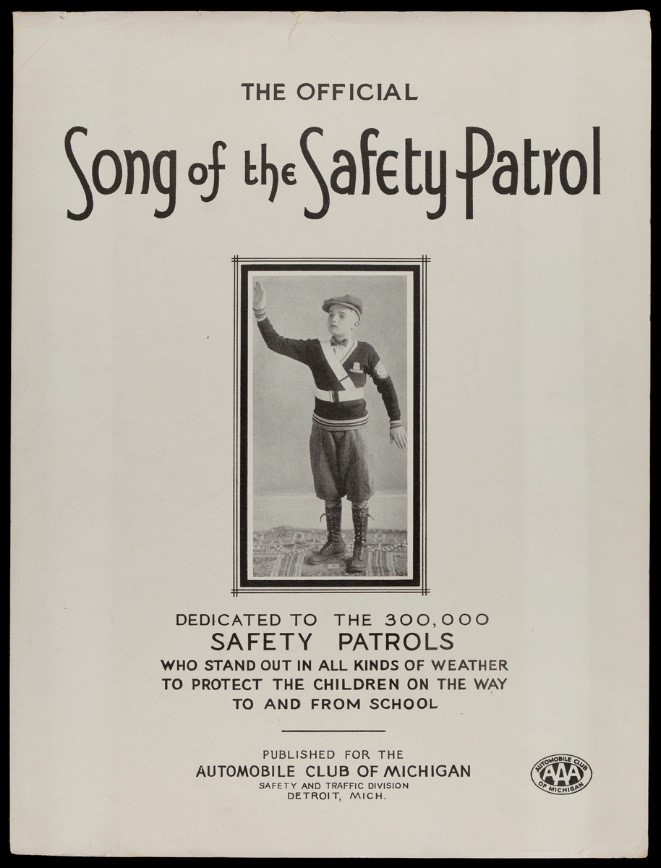 THE OFFICIAL

Song of the Safety Patrol

DEDICATED TO THE 300,000
SAFETY PATROLS
WHO STAND OUT IN ALL KINDS OF WEATHER TO PROTECT THE CHILDREN ON THE WAY TO AND FROM SCHOOL

PUBLISHED FOR THE
AUTOMOBILE CLUB OF MICHIGAN
SAFETY AND TRAFFIC DIVISION
DETROIT, MICH.

AUTOMOBILE CLUB
AAA
OF MICHIGAN